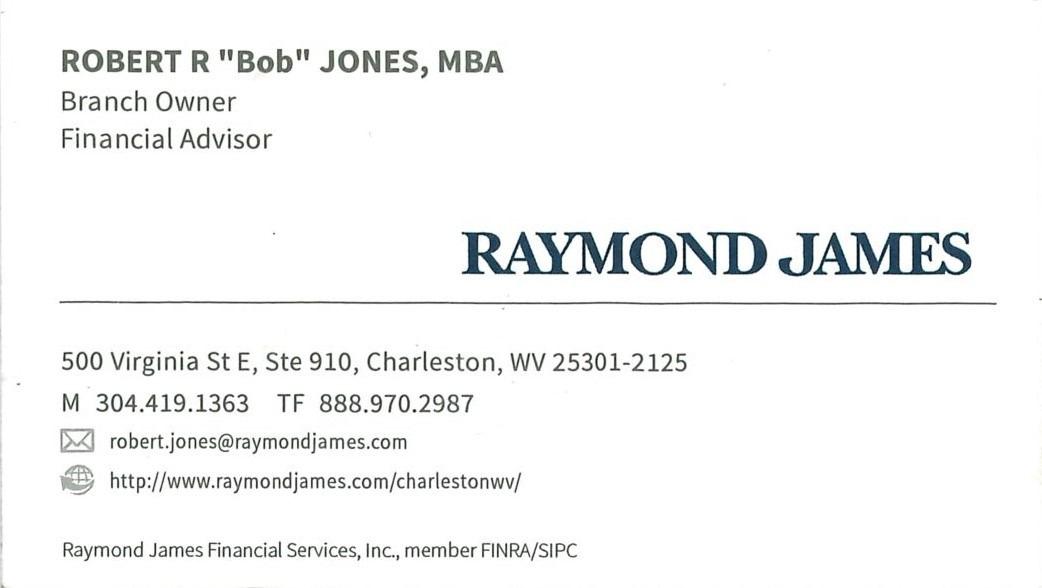 ROBERT R "Bob" JONES, MBA
Branch Owner
Financial Advisor

RAYMOND JAMES

500 Virginia St E, Ste 910, Charleston, WV 25301-2125
M 304.419.1363 TF 888.970.2987
robert.jones@raymondjames.com
http://www.raymondjames.com/charlestonwv/

Raymond James Financial Services, Inc., member FINRA/SIPC